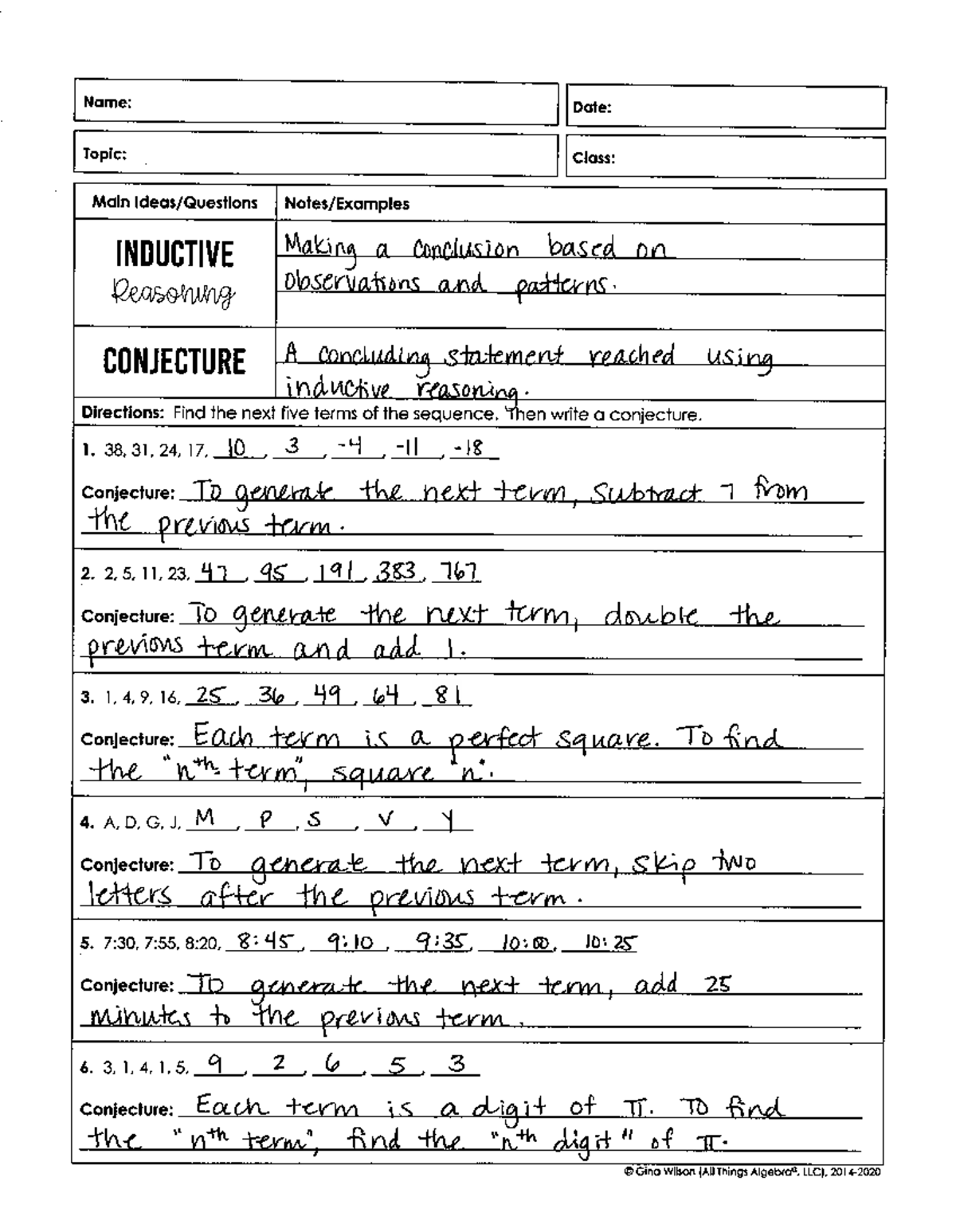 Name:

Date:

Topic:

Class:

| Main Ideas/Questions | Notes/Examples |
|---|---|
| INDUCTIVE Reasoning | Making a conclusion based on observations and patterns. |
| CONJECTURE | A concluding statement reached using inductive reasoning. |

Directions: Find the next five terms of the sequence. Then write a conjecture.

1. 38, 31, 24, 17, 10, 3, -4, -11, -18

Conjecture: To generate the next term, subtract 7 from the previous term.

2. 2, 5, 11, 23, 47, 95, 191, 383, 767

Conjecture: To generate the next term, double the previous term and add 1.

3. 1, 4, 9, 16, 25, 36, 49, 64, 81

Conjecture: Each term is a perfect square. To find the "$n^{th}$ term", square "n".

4. A, D, G, J, M, P, S, V, Y

Conjecture: To generate the next term, skip two letters after the previous term.

5. 7:30, 7:55, 8:20, 8:45, 9:10, 9:35, 10:00, 10:25

Conjecture: To generate the next term, add 25 minutes to the previous term.

6. 3, 1, 4, 1, 5, 9, 2, 6, 5, 3

Conjecture: Each term is a digit of $\pi$. To find the "$n^{th}$ term", find the "$n^{th}$ digit" of $\pi$.

© Gina Wilson (All Things Algebra®, LLC), 2014-2020